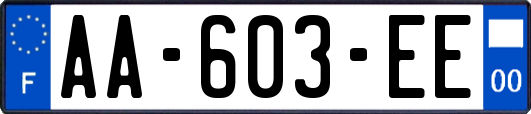 F
AA-603-EE
00